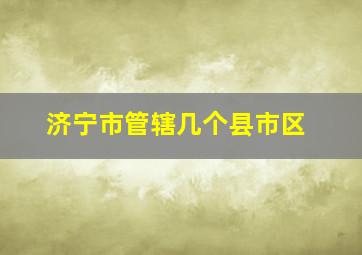 济宁市管辖几个县市区